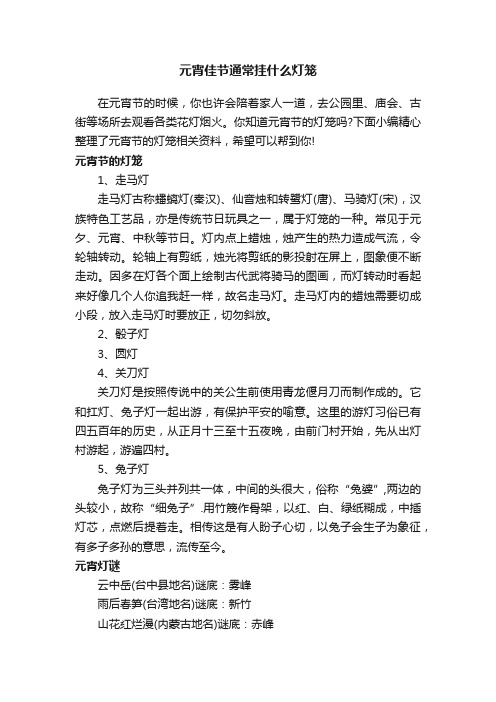 元宵佳节通常挂什么灯笼

在元宵节的时候，你也许会陪着家人一道，去公园里、庙会、古街等场所去观看各类花灯烟火。你知道元宵节的灯笼吗?下面小编精心整理了元宵节的灯笼相关资料，希望可以帮到你!

元宵节的灯笼

1、走马灯

走马灯古称蟠螭灯(秦汉)、仙音烛和转鹭灯(唐)、马骑灯(宋)，汉族特色工艺品，亦是传统节日玩具之一，属于灯笼的一种。常见于元夕、元宵、中秋等节日。灯内点上蜡烛，烛产生的热力造成气流，令轮轴转动。轮轴上有剪纸，烛光将剪纸的影投射在屏上，图象便不断走动。因多在灯各个面上绘制古代武将骑马的图画，而灯转动时看起来好像几个人你追我赶一样，故名走马灯。走马灯内的蜡烛需要切成小段，放入走马灯时要放正，切勿斜放。

2、骰子灯

3、圆灯

4、关刀灯

关刀灯是按照传说中的关公生前使用青龙偃月刀而制作成的。它和扛灯、兔子灯一起出游，有保护平安的喻意。这里的游灯习俗已有四五百年的历史，从正月十三至十五夜晚，由前门村开始，先从出灯村游起，游遍四村。

5、兔子灯

兔子灯为三头并列共一体，中间的头很大，俗称“兔婆”,两边的头较小，故称“细兔子”.用竹篾作骨架，以红、白、绿纸糊成，中插灯芯，点燃后提着走。相传这是有人盼子心切，以兔子会生子为象征，有多子多孙的意思，流传至今。

元宵灯谜

云中岳(台中县地名)谜底：雾峰

雨后春笋(台湾地名)谜底：新竹

山花红烂漫(内蒙古地名)谜底：赤峰